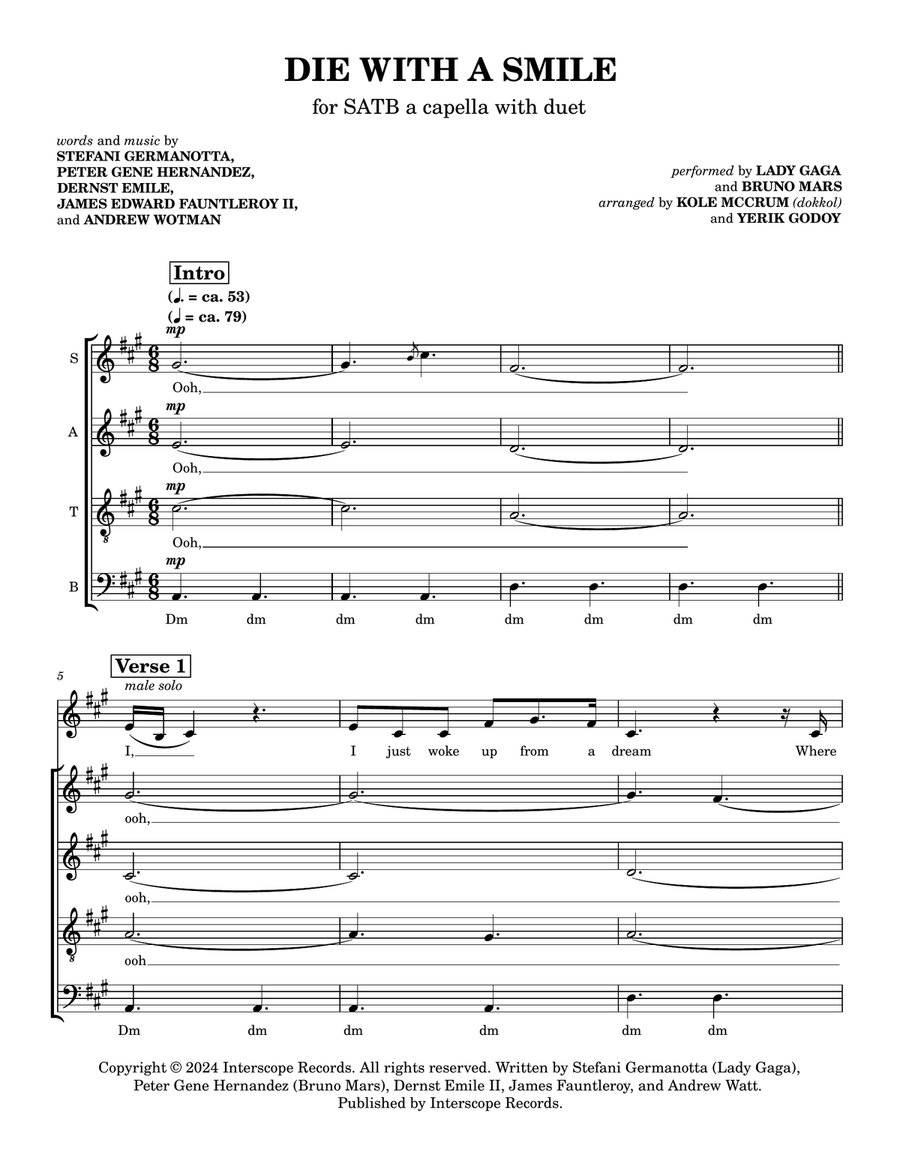 DIE WITH A SMILE

for SATB a capella with duet

words and music by
STEFANI GERMANOTTA,
PETER GENE HERNANDEZ,
DERNST EMILE,
JAMES EDWARD FAUNTLEROY II,
and ANDREW WOTMAN

performed by LADY GAGA
and BRUNO MARS
arranged by KOLE MCCRUM (dokkol)
and YERIK GODOY

Intro
(♩. = ca. 53)
(♩ = ca. 79)

S
mp
Ooh,

A
mp
Ooh,

T
mp
Ooh,

B
mp
Dm dm dm dm dm dm dm dm

5
Verse 1
male solo
I, I just woke up from a dream Where

ooh,

ooh,

ooh

Dm dm dm dm dm dm

Copyright © 2024 Interscope Records. All rights reserved. Written by Stefani Germanotta (Lady Gaga), Peter Gene Hernandez (Bruno Mars), Dernst Emile II, James Fauntleroy, and Andrew Watt. Published by Interscope Records.